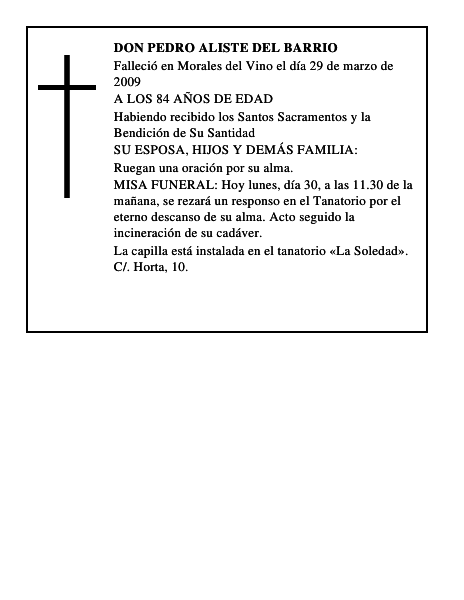 DON PEDRO ALISTE DEL BARRIO

Falleció en Morales del Vino el día 29 de marzo de 2009

A LOS 84 AÑOS DE EDAD

Habiendo recibido los Santos Sacramentos y la Bendición de Su Santidad

SU ESPOSA, HIJOS Y DEMÁS FAMILIA:

Ruegan una oración por su alma.

MISA FUNERAL: Hoy lunes, día 30, a las 11.30 de la mañana, se rezará un responso en el Tanatorio por el eterno descanso de su alma. Acto seguido la incineración de su cadáver.

La capilla está instalada en el tanatorio «La Soledad». C/. Horta, 10.